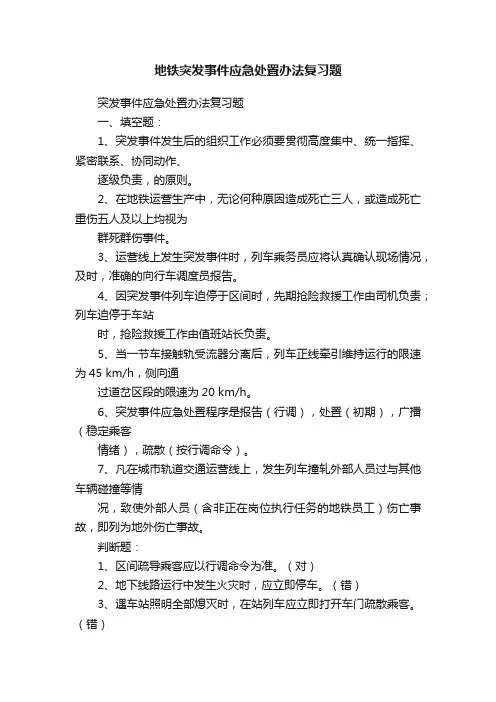 地铁突发事件应急处置办法复习题

突发事件应急处置办法复习题

一、填空题：

1、突发事件发生后的组织工作必须要贯彻高度集中、统一指挥、紧密联系、协同动作、

逐级负责，的原则。

2、在地铁运营生产中，无论何种原因造成死亡三人，或造成死亡重伤五人及以上均视为

群死群伤事件。

3、运营线上发生突发事件时，列车乘务员应将认真确认现场情况，及时，准确的向行车调度员报告。

4、因突发事件列车迫停于区间时，先期抢险救援工作由司机负责；列车迫停于车站

时，抢险救援工作由值班站长负责。

5、当一节车接触轨受流器分离后，列车正线牵引维持运行的限速为 45 km/h，侧向通

过道岔区段的限速为 20 km/h。

6、突发事件应急处置程序是报告（行调），处置（初期），广播（稳定乘客

情绪），疏散（按行调命令）。

7、凡在城市轨道交通运营线上，发生列车撞轧外部人员过与其他车辆碰撞等情

况，致使外部人员（含非正在岗位执行任务的地铁员工）伤亡事故，即列为地外伤亡事故。

判断题：

1、区间疏导乘客应以行调命令为准。（对）

2、地下线路运行中发生火灾时，应立即停车。（错）

3、遇车站照明全部熄灭时，在站列车应立即打开车门疏散乘客。（错）